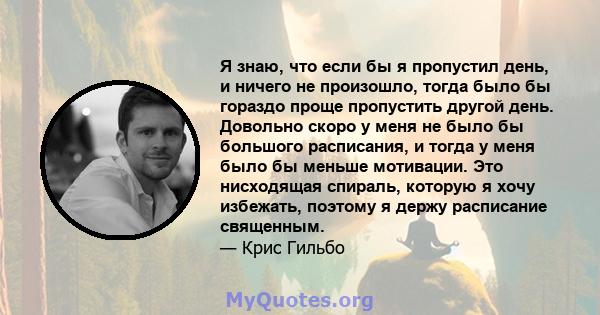 Я знаю, что если бы я пропустил день, и ничего не произошло, тогда было бы гораздо проще пропустить другой день. Довольно скоро у меня не было бы большого расписания, и тогда у меня было бы меньше мотивации. Это нисходящая спираль, которую я хочу избежать, поэтому я держу расписание священным.
— Крис Гильбо

MyQuotes.org